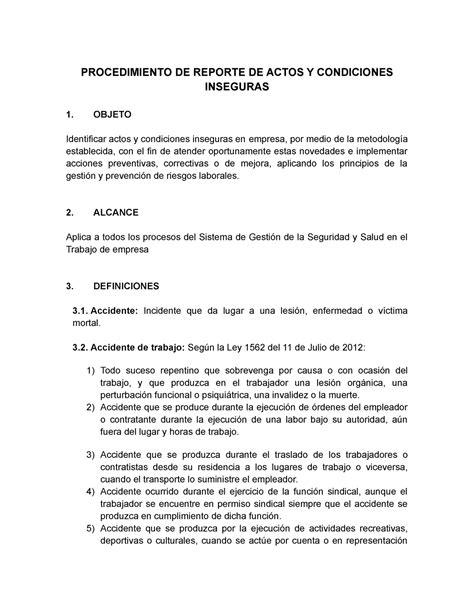 PROCEDIMIENTO DE REPORTE DE ACTOS Y CONDICIONES INSEGURAS

1. OBJETO

Identificar actos y condiciones inseguras en empresa, por medio de la metodología establecida, con el fin de atender oportunamente estas novedades e implementar acciones preventivas, correctivas o de mejora, aplicando los principios de la gestión y prevención de riesgos laborales.

2. ALCANCE

Aplica a todos los procesos del Sistema de Gestión de la Seguridad y Salud en el Trabajo de empresa

3. DEFINICIONES

3.1. Accidente: Incidente que da lugar a una lesión, enfermedad o víctima mortal.

3.2. Accidente de trabajo: Según la Ley 1562 del 11 de Julio de 2012:

1) Todo suceso repentino que sobrevenga por causa o con ocasión del trabajo, y que produzca en el trabajador una lesión orgánica, una perturbación funcional o psiquiátrica, una invalidez o la muerte.
2) Accidente que se produce durante la ejecución de órdenes del empleador o contratante durante la ejecución de una labor bajo su autoridad, aún fuera del lugar y horas de trabajo.

3) Accidente que se produzca durante el traslado de los trabajadores o contratistas desde su residencia a los lugares de trabajo o viceversa, cuando el transporte lo suministre el empleador.
4) Accidente ocurrido durante el ejercicio de la función sindical, aunque el trabajador se encuentre en permiso sindical siempre que el accidente se produzca en cumplimiento de dicha función.
5) Accidente que se produzca por la ejecución de actividades recreativas, deportivas o culturales, cuando se actúe por cuenta o en representación